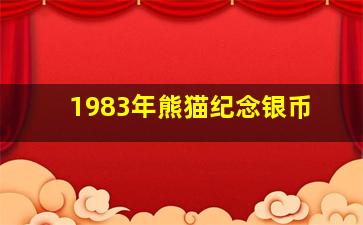 1983年熊猫纪念银币